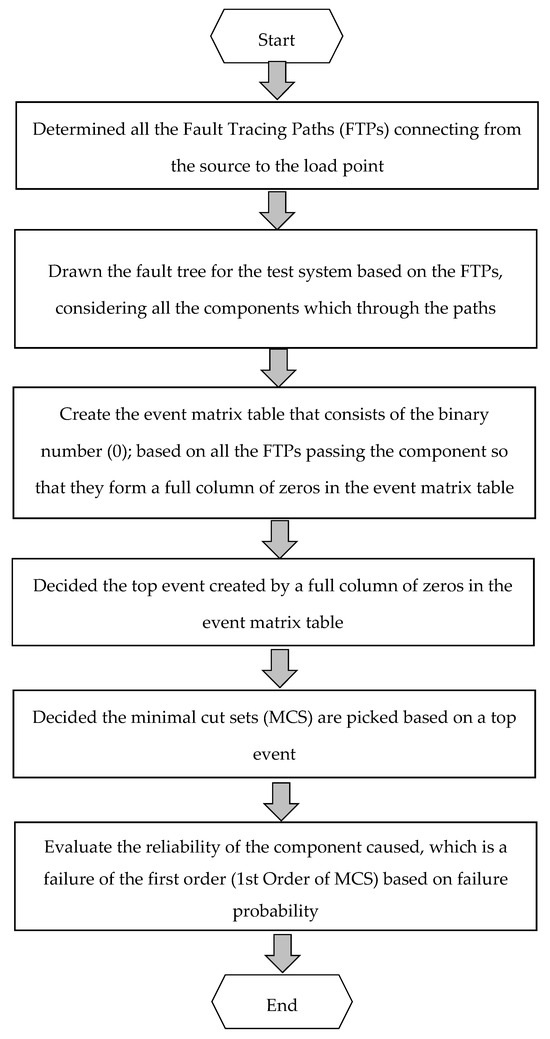 Start

Determined all the Fault Tracing Paths (FTPs) connecting from the source to the load point

Drawn the fault tree for the test system based on the FTPs, considering all the components which through the paths

Create the event matrix table that consists of the binary number (0); based on all the FTPs passing the component so that they form a full column of zeros in the event matrix table

Decided the top event created by a full column of zeros in the event matrix table

Decided the minimal cut sets (MCS) are picked based on a top event

Evaluate the reliability of the component caused, which is a failure of the first order (1st Order of MCS) based on failure probability

End